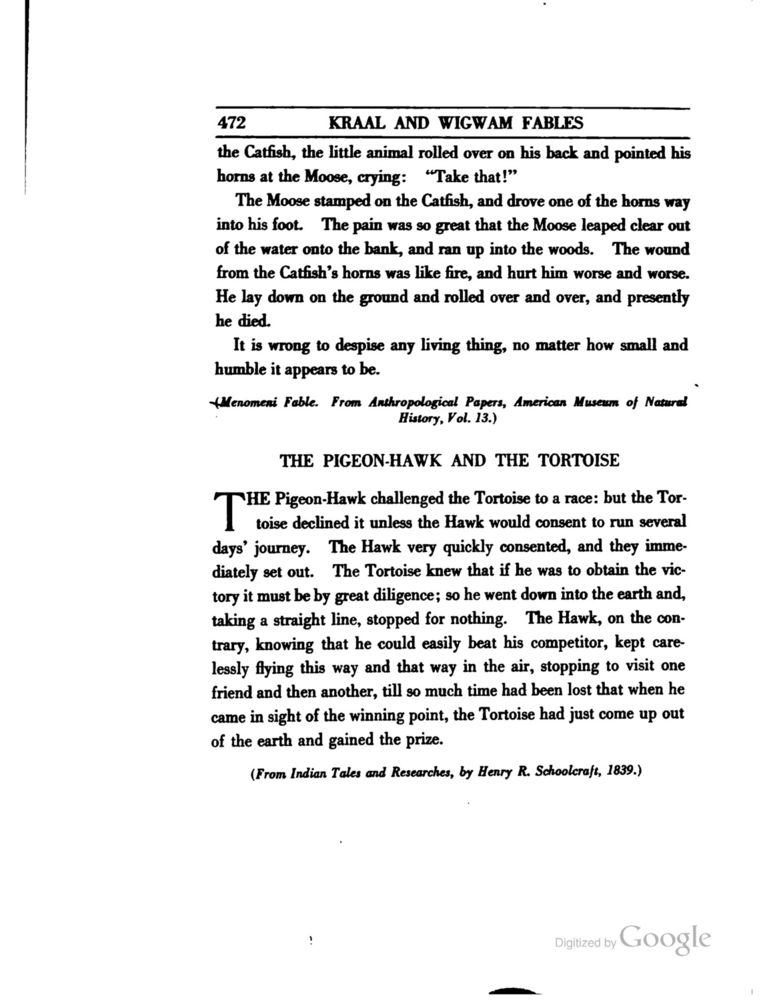 472 KRAAL AND WIGWAM FABLES

the Catfish, the little animal rolled over on his back and pointed his horns at the Moose, crying: "Take that!"

The Moose stamped on the Catfish, and drove one of the horns way into his foot. The pain was so great that the Moose leaped clear out of the water onto the bank, and ran up into the woods. The wound from the Catfish's horns was like fire, and hurt him worse and worse. He lay down on the ground and rolled over and over, and presently he died.

It is wrong to despise any living thing, no matter how small and humble it appears to be.

(Menomeni Fable. From Anthropological Papers, American Museum of Natural History, Vol. 13.)

THE PIGEON-HAWK AND THE TORTOISE

THE Pigeon-Hawk challenged the Tortoise to a race: but the Tortoise declined it unless the Hawk would consent to run several days' journey. The Hawk very quickly consented, and they immediately set out. The Tortoise knew that if he was to obtain the victory it must be by great diligence; so he went down into the earth and, taking a straight line, stopped for nothing. The Hawk, on the contrary, knowing that he could easily beat his competitor, kept carelessly flying this way and that way in the air, stopping to visit one friend and then another, till so much time had been lost that when he came in sight of the winning point, the Tortoise had just come up out of the earth and gained the prize.

(From Indian Tales and Researches, by Henry R. Schoolcraft, 1839.)

Digitized by Google